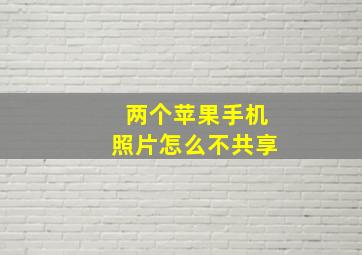 两个苹果手机
照片怎么不共享